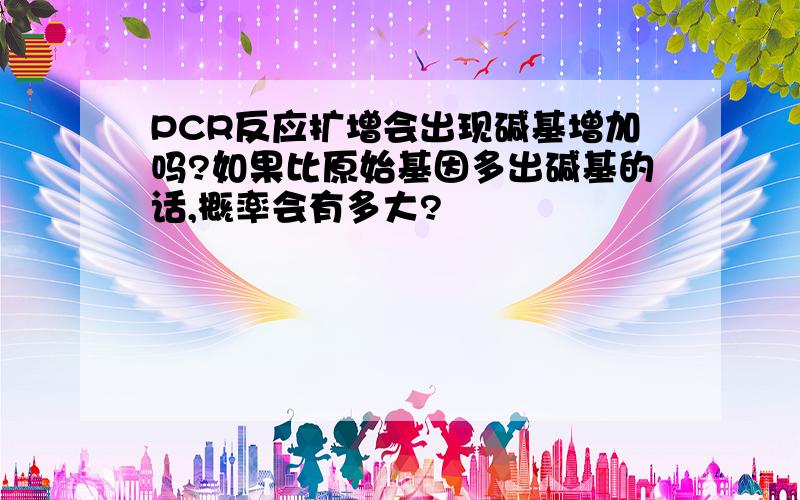 PCR反应扩增会出现碱基增加吗?如果比原始基因多出碱基的话,概率会有多大?